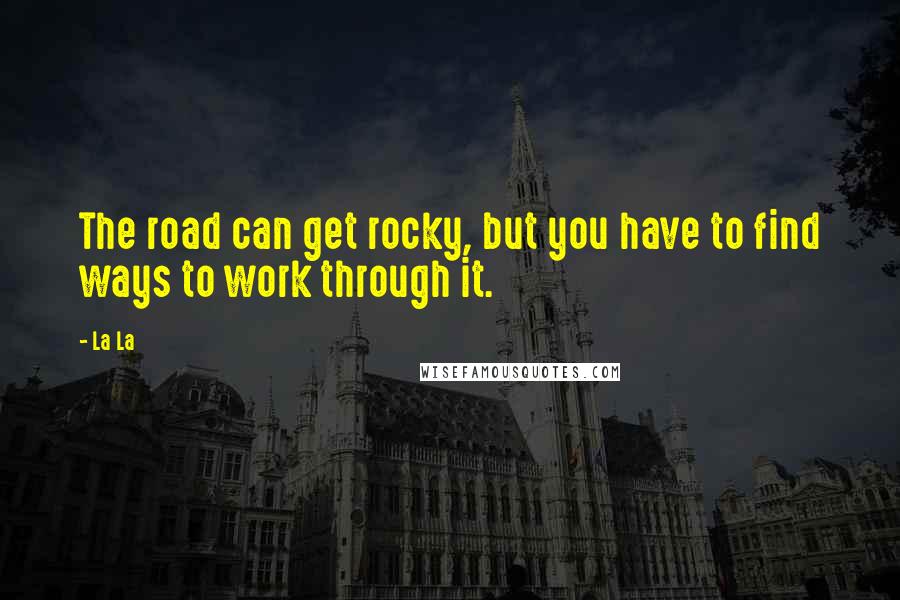 The road can get rocky, but you have to find ways to work through it.

- La La

WISEFAMOUSQUOTES.COM